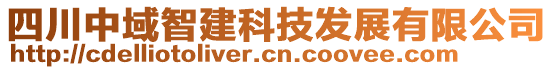 四川中域智建科技发展有限公司
http://cdelliotoliver.cn.coovee.com